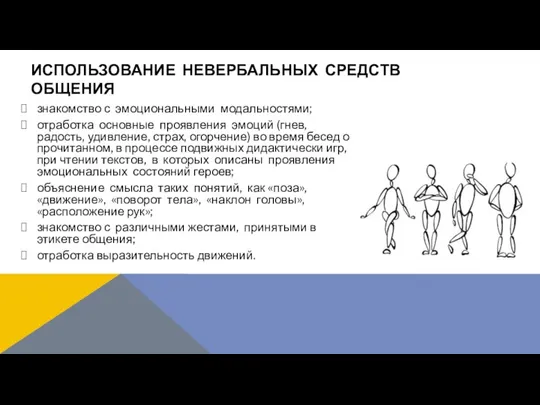 ИСПОЛЬЗОВАНИЕ НЕВЕРБАЛЬНЫХ СРЕДСТВ ОБЩЕНИЯ

знакомство с эмоциональными модальностями;

отработка основные проявления эмоций (гнев, радость, удивление, страх, огорчение) во время бесед о прочитанном, в процессе подвижных дидактически игр, при чтении текстов, в которых описаны проявления эмоциональных состояний героев;

объяснение смысла таких понятий, как «поза», «движение», «поворот тела», «наклон головы», «расположение рук»;

знакомство с различными жестами, принятыми в этикете общения;

отработка выразительность движений.